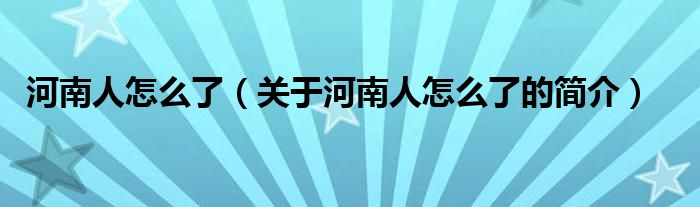 河南人怎么了（关于河南人怎么了的简介）